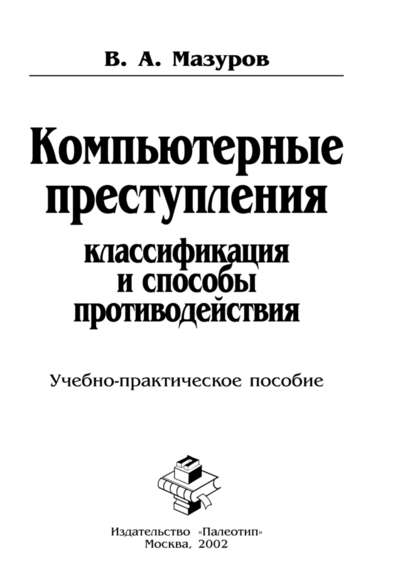 В. А. Мазуров

Компьютерные преступления

классификация и способы противодействия

Учебно-практическое пособие

Издательство «Палеотип»
Москва, 2002